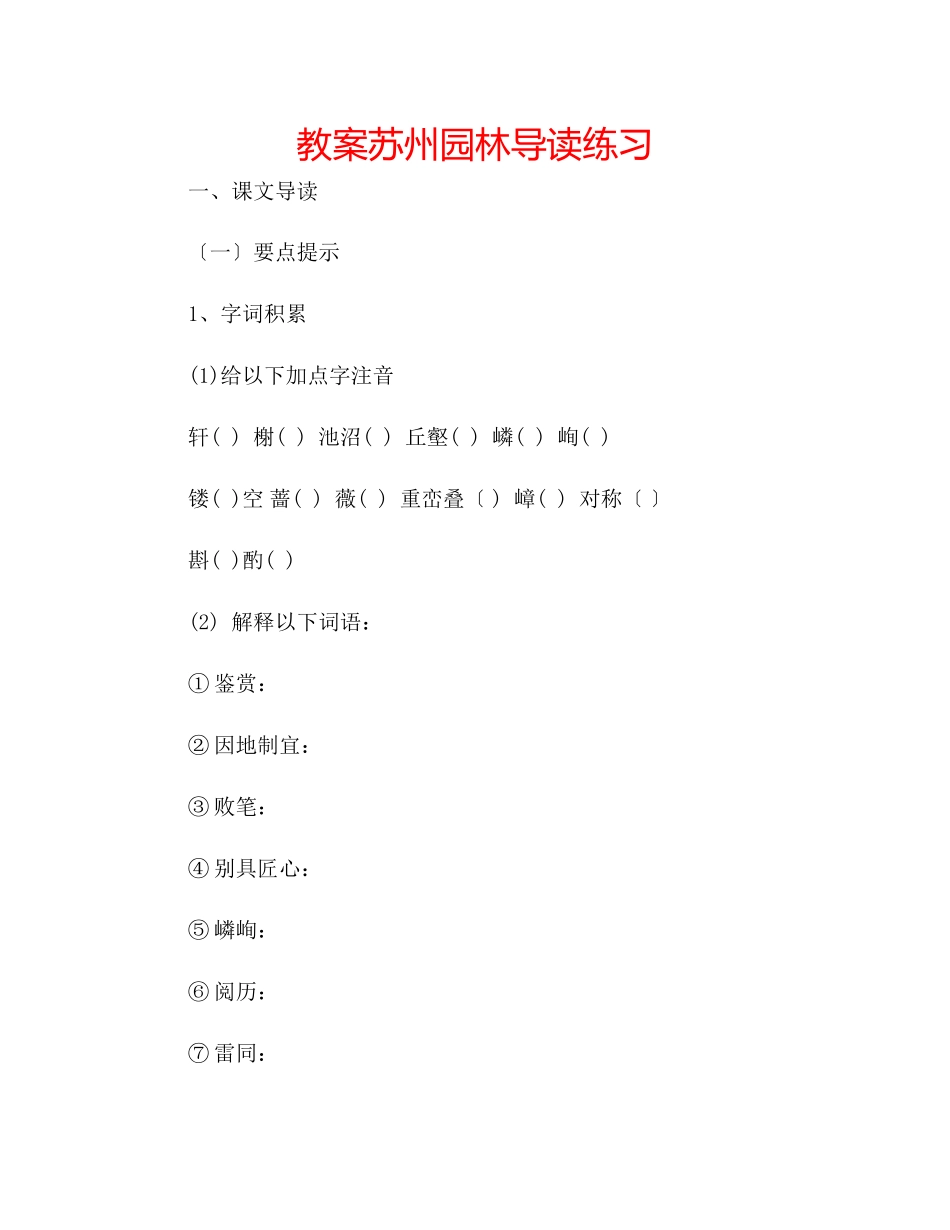 教案苏州园林导读练习

一、课文导读

〔一〕要点提示

1、字词积累

(1)给以下加点字注音

轩( ) 榭( ) 池沼( ) 丘壑( ) 嶙( ) 峋( )

镂( )空 蔷( ) 薇( ) 重峦叠〔 〕 嶂( ) 对称〔 〕

斟( )酌( )

(2) 解释以下词语：

①鉴赏：

②因地制宜：

③败笔：

④别具匠心：

⑤嶙峋：

⑥阅历：

⑦雷同：